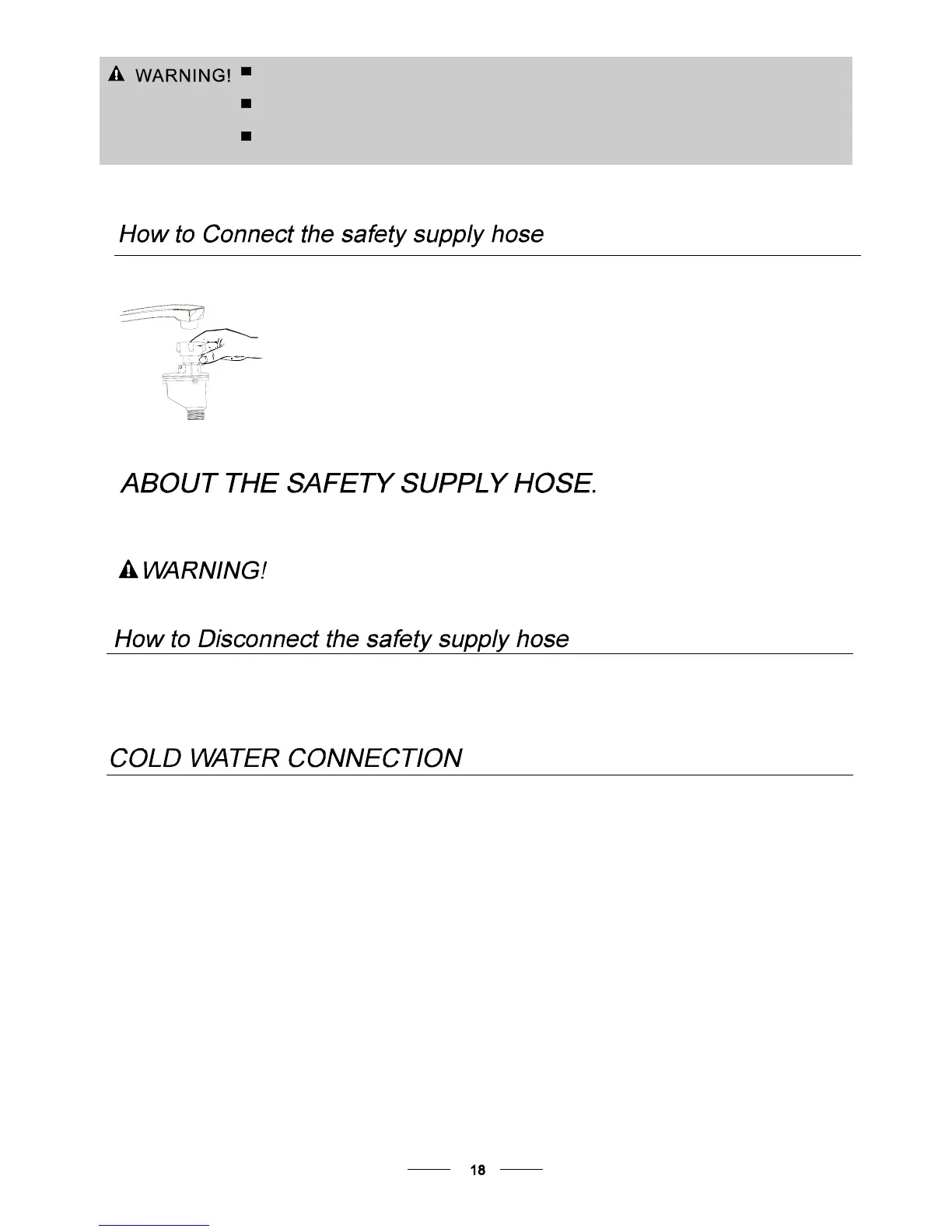 WARNING!

How to Connect the safety supply hose

ABOUT THE SAFETY SUPPLY HOSE.

WARNING!

How to Disconnect the safety supply hose

COLD WATER CONNECTION

18